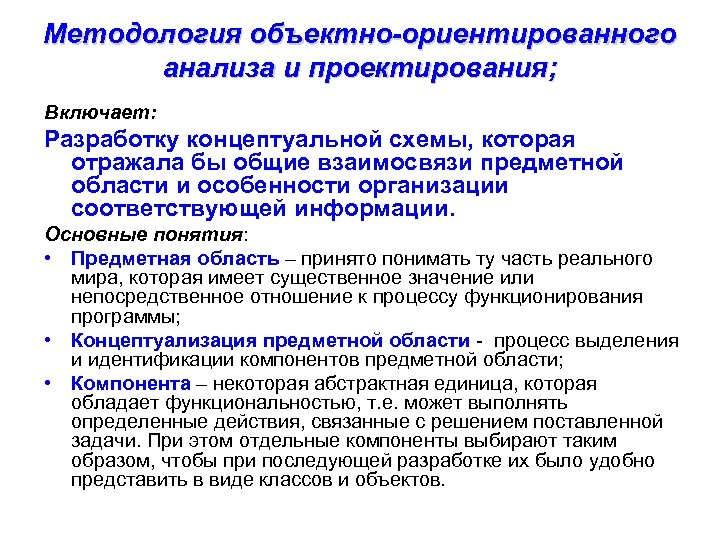 Методология объектно-ориентированного анализа и проектирования;

Включает:

Разработку концептуальной схемы, которая отражала бы общие взаимосвязи предметной области и особенности организации соответствующей информации.

Основные понятия:

• Предметная область – принято понимать ту часть реального мира, которая имеет существенное значение или непосредственное отношение к процессу функционирования программы;

• Концептуализация предметной области - процесс выделения и идентификации компонентов предметной области;

• Компонента – некоторая абстрактная единица, которая обладает функциональностью, т.е. может выполнять определенные действия, связанные с решением поставленной задачи. При этом отдельные компоненты выбирают таким образом, чтобы при последующей разработке их было удобно представить в виде классов и объектов.